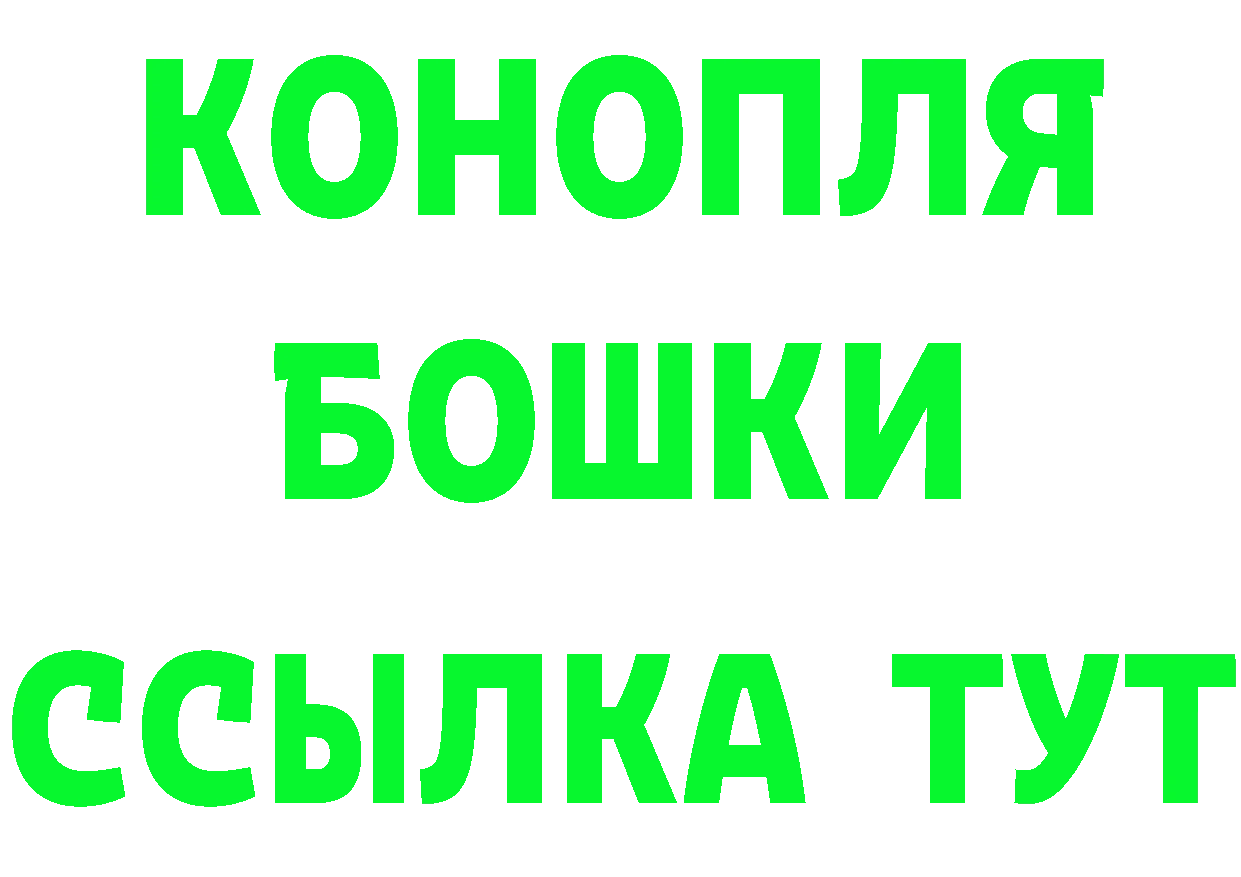 КОНОПЛЯ
БОШКИ
ССЫЛКА ТУТ